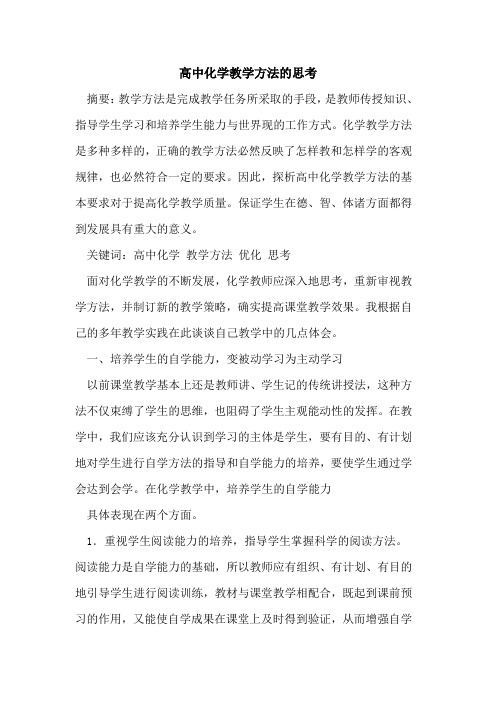 高中化学教学方法的思考

摘要：教学方法是完成教学任务所采取的手段，是教师传授知识、指导学生学习和培养学生能力与世界观的工作方式。化学教学方法是多种多样的，正确的教学方法必然反映了怎样教和怎样学的客观规律，也必然符合一定的要求。因此，探析高中化学教学方法的基本要求对于提高化学教学质量。保证学生在德、智、体诸方面都得到发展具有重大的意义。

关键词：高中化学 教学方法 优化 思考

面对化学教学的不断发展，化学教师应深入地思考，重新审视教学方法，并制订新的教学策略，确实提高课堂教学效果。我根据自己的多年教学实践在此谈谈自己教学中的几点体会。

一、培养学生的自学能力，变被动学习为主动学习

以前课堂教学基本上还是教师讲、学生记的传统讲授法，这种方法不仅束缚了学生的思维，也阻碍了学生主观能动性的发挥。在教学中，我们应该充分认识到学习的主体是学生，要有目的、有计划地对学生进行自学方法的指导和自学能力的培养，要使学生通过学会达到会学。在化学教学中，培养学生的自学能力

具体表现在两个方面。

1．重视学生阅读能力的培养，指导学生掌握科学的阅读方法。阅读能力是自学能力的基础，所以教师应有组织、有计划、有目的地引导学生进行阅读训练，教材与课堂教学相配合，既起到课前预习的作用，又能使自学成果在课堂上及时得到验证，从而增强自学